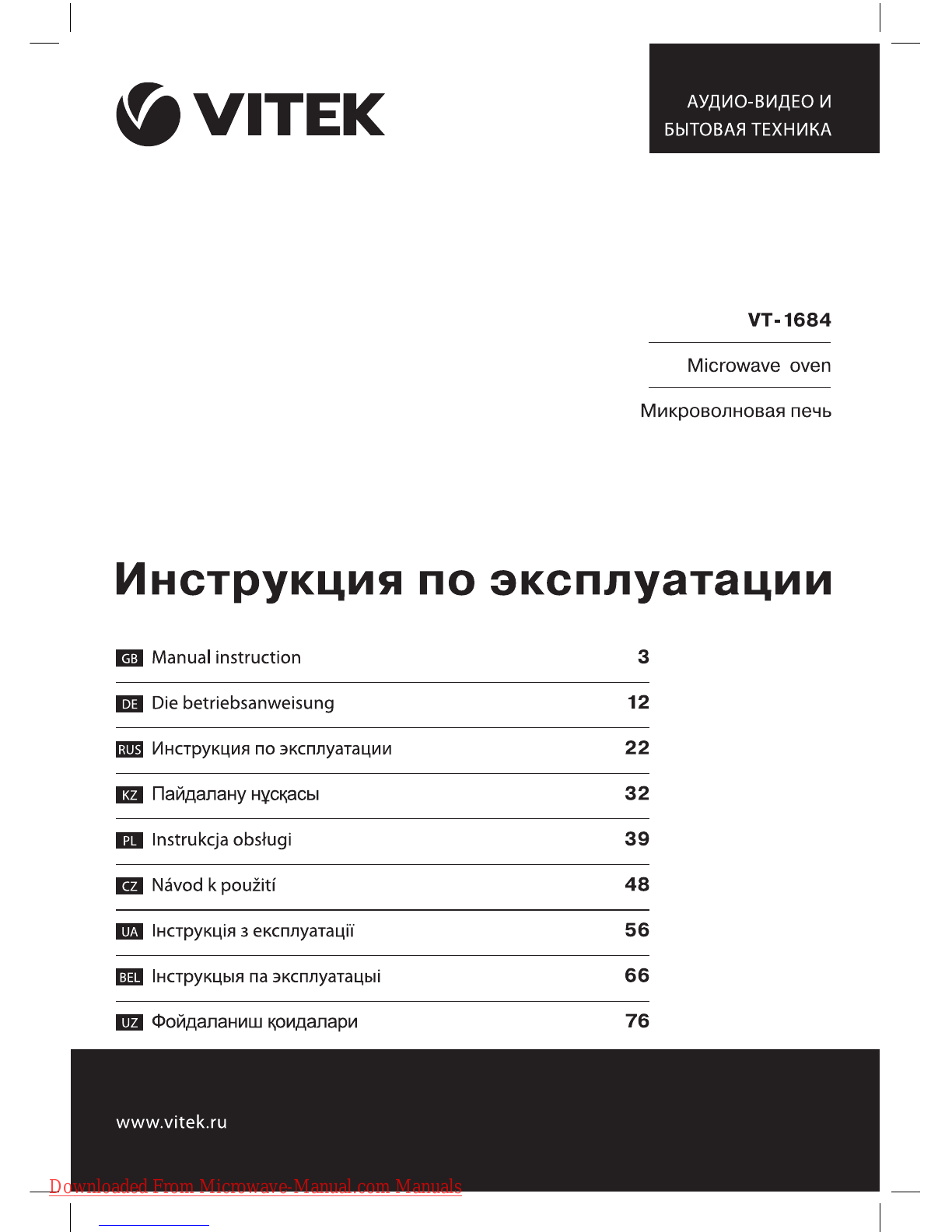 VITEK

АУДИО-ВИДЕО И БЫТОВАЯ ТЕХНИКА

VT-1684

Microwave oven

Микроволновая печь

Инструкция по эксплуатации

| | | |
|---|---|---|
| GB | Manual instruction | 3 |
| DE | Die betriebsanweisung | 12 |
| RUS | Инструкция по эксплуатации | 22 |
| KZ | Пайдалану нұсқасы | 32 |
| PL | Instrukcja obsługi | 39 |
| CZ | Návod k použití | 48 |
| UA | Інструкція з експлуатації | 56 |
| BEL | Інструкцыя па эксплуатацыі | 66 |
| UZ | Фойдаланиш қоидалари | 76 |

www.vitek.ru

Downloaded From Microwave-Manual.com Manuals